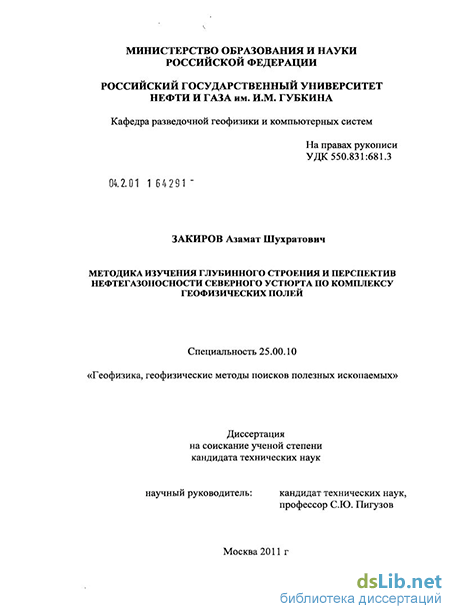 МИНИСТЕРСТВО ОБРАЗОВАНИЯ И НАУКИ РОССИЙСКОЙ ФЕДЕРАЦИИ

РОССИЙСКИЙ ГОСУДАРСТВЕННЫЙ УНИВЕРСИТЕТ НЕФТИ И ГАЗА им. И.М. ГУБКИНА

Кафедра разведочной геофизики и компьютерных систем

На правах рукописи
УДК 550.831:681.3

04.2.01 1 64291 -

ЗАКИРОВ Азамат Шухратович

МЕТОДИКА ИЗУЧЕНИЯ ГЛУБИННОГО СТРОЕНИЯ И ПЕРСПЕКТИВ НЕФТЕГАЗОНОСНОСТИ СЕВЕРНОГО УСТЮРТА ПО КОМПЛЕКСУ ГЕОФИЗИЧЕСКИХ ПОЛЕЙ

Специальность 25.00.10

«Геофизика, геофизические методы поисков полезных ископаемых»

Диссертация
на соискание ученой степени
кандидата технических наук

научный руководитель: кандидат технических наук,
профессор С.Ю. Пигузов

Москва 2011 г

dsLib.net
библиотека диссертаций